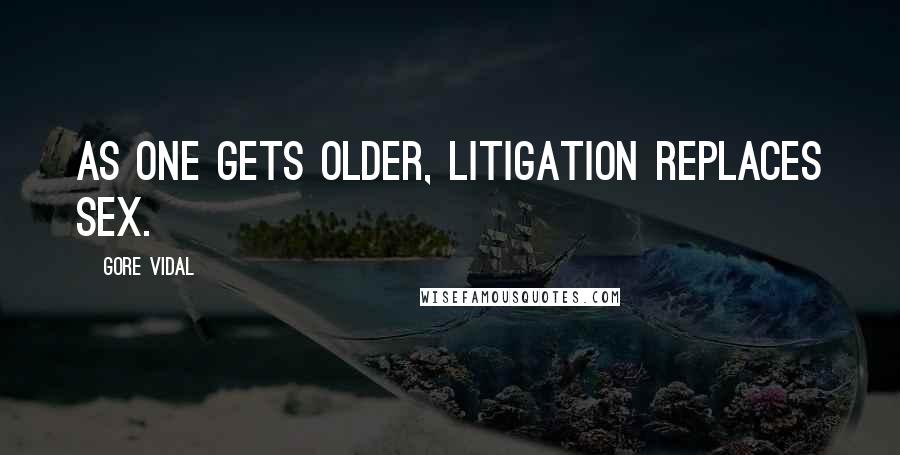 AS ONE GETS OLDER, LITIGATION REPLACES SEX.

GORE VIDAL

WISEFAMOUSQUOTES.COM